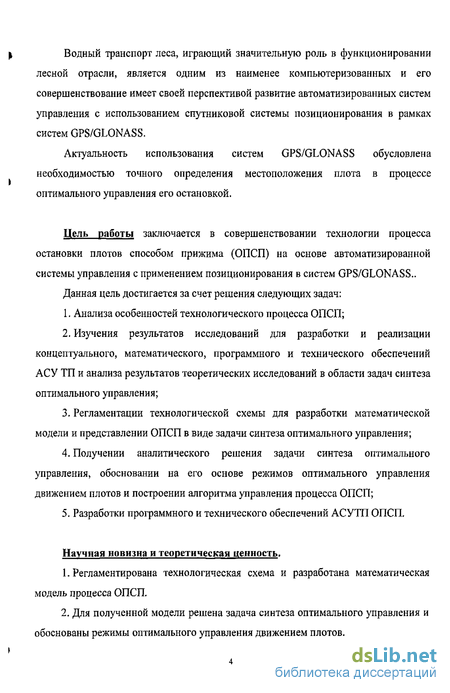 Водный транспорт леса, играющий значительную роль в функционировании лесной отрасли, является одним из наименее компьютеризованных и его совершенствование имеет своей перспективой развитие автоматизированных систем управления с использованием спутниковой системы позиционирования в рамках систем GPS/GLONASS.

Актуальность использования систем GPS/GLONASS обусловлена необходимостью точного определения местоположения плота в процессе оптимального управления его остановкой.

Цель работы заключается в совершенствовании технологии процесса остановки плотов способом прижима (ОПСП) на основе автоматизированной системы управления с применением позиционирования в систем GPS/GLONASS..

Данная цель достигается за счет решения следующих задач:

1. Анализа особенностей технологического процесса ОПСП;

2. Изучения результатов исследований для разработки и реализации концептуального, математического, программного и технического обеспечений АСУ ТП и анализа результатов теоретических исследований в области задач синтеза оптимального управления;

3. Регламентации технологической схемы для разработки математической модели и представлении ОПСП в виде задачи синтеза оптимального управления;

4. Получении аналитического решения задачи синтеза оптимального управления, обосновании на его основе режимов оптимального управления движением плотов и построении алгоритма управления процесса ОПСП;

5. Разработки программного и технического обеспечений АСУТП ОПСП.

Научная новизна и теоретическая ценность.

1. Регламентирована технологическая схема и разработана математическая модель процесса ОПСП.

2. Для полученной модели решена задача синтеза оптимального управления и обоснованы режимы оптимального управления движением плотов.

4

dsLib.net
библиотека диссертаций